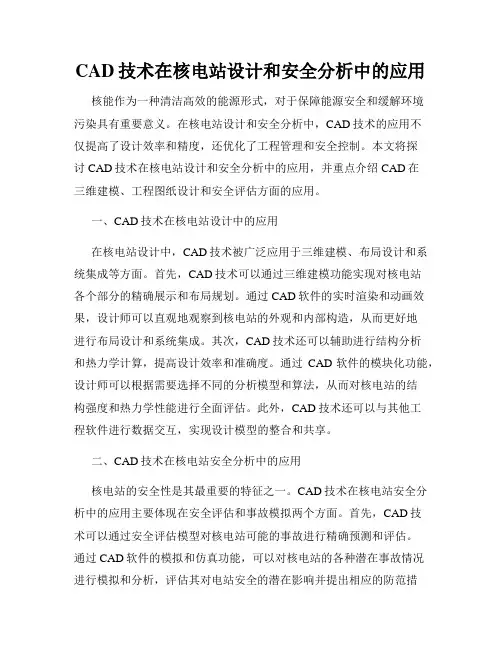 CAD 技术在核电站设计和安全分析中的应用

核能作为一种清洁高效的能源形式，对于保障能源安全和缓解环境污染具有重要意义。在核电站设计和安全分析中，CAD 技术的应用不仅提高了设计效率和精度，还优化了工程管理和安全控制。本文将探讨 CAD 技术在核电站设计和安全分析中的应用，并重点介绍 CAD 在三维建模、工程图纸设计和安全评估方面的应用。

一、CAD 技术在核电站设计中的应用

在核电站设计中，CAD 技术被广泛应用于三维建模、布局设计和系统集成等方面。首先，CAD 技术可以通过三维建模功能实现对核电站各个部分的精确展示和布局规划。通过 CAD 软件的实时渲染和动画效果，设计师可以直观地观察到核电站的外观和内部构造，从而更好地进行布局设计和系统集成。其次，CAD 技术还可以辅助进行结构分析和热力学计算，提高设计效率和准确度。通过 CAD 软件的模块化功能，设计师可以根据需要选择不同的分析模型和算法，从而对核电站的结构强度和热力学性能进行全面评估。此外，CAD 技术还可以与其他工程软件进行数据交互，实现设计模型的整合和共享。

二、CAD 技术在核电站安全分析中的应用

核电站的安全性是其最重要的特征之一。CAD 技术在核电站安全分析中的应用主要体现在安全评估和事故模拟两个方面。首先，CAD 技术可以通过安全评估模型对核电站可能的事故进行精确预测和评估。通过 CAD 软件的模拟和仿真功能，可以对核电站的各种潜在事故情况进行模拟和分析，评估其对电站安全的潜在影响并提出相应的防范措